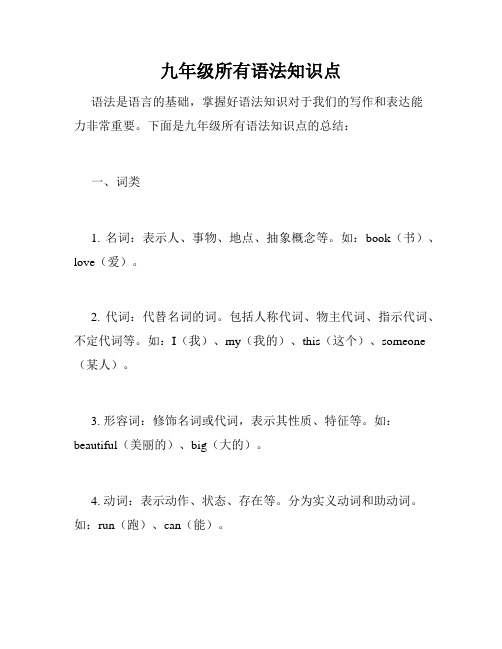 九年级所有语法知识点

语法是语言的基础，掌握好语法知识对于我们的写作和表达能力非常重要。下面是九年级所有语法知识点的总结：

一、词类

1. 名词：表示人、事物、地点、抽象概念等。如：book（书）、love（爱）。

2. 代词：代替名词的词。包括人称代词、物主代词、指示代词、不定代词等。如：I（我）、my（我的）、this（这个）、someone（某人）。

3. 形容词：修饰名词或代词，表示其性质、特征等。如：beautiful（美丽的）、big（大的）。

4. 动词：表示动作、状态、存在等。分为实义动词和助动词。如：run（跑）、can（能）。